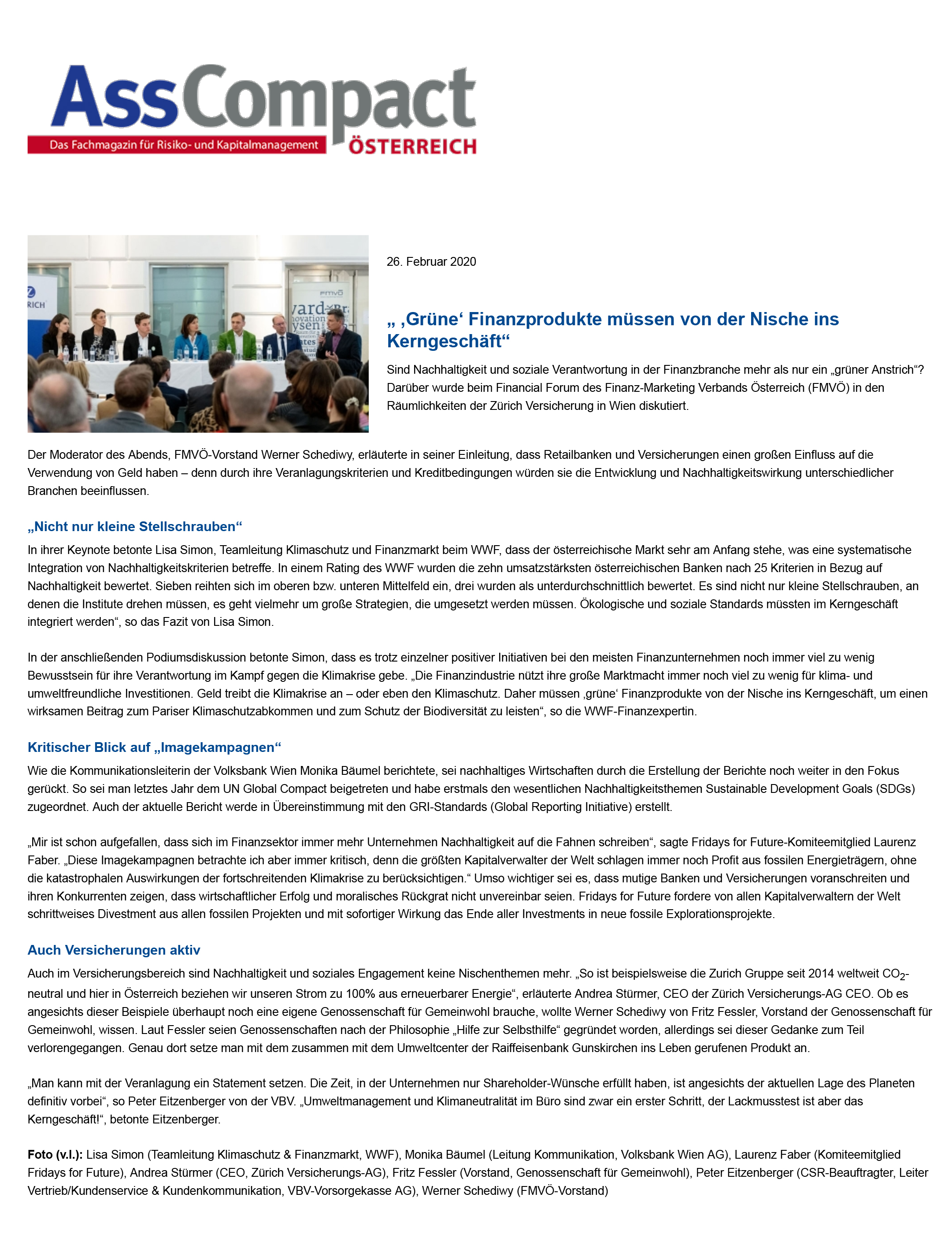 AssCompact
Das Fachmagazin für Risiko- und Kapitalmanagement
ÖSTERREICH

26. Februar 2020

„ ‚Grüne‘ Finanzprodukte müssen von der Nische ins Kerngeschäft“

Sind Nachhaltigkeit und soziale Verantwortung in der Finanzbranche mehr als nur ein „grüner Anstrich“? Darüber wurde beim Financial Forum des Finanz-Marketing Verbands Österreich (FMVÖ) in den Räumlichkeiten der Zürich Versicherung in Wien diskutiert.

Der Moderator des Abends, FMVÖ-Vorstand Werner Schediwy, erläuterte in seiner Einleitung, dass Retailbanken und Versicherungen einen großen Einfluss auf die Verwendung von Geld haben – denn durch ihre Veranlagungskriterien und Kreditbedingungen würden sie die Entwicklung und Nachhaltigkeitswirkung unterschiedlicher Branchen beeinflussen.

„Nicht nur kleine Stellschrauben“

In ihrer Keynote betonte Lisa Simon, Teamleitung Klimaschutz und Finanzmarkt beim WWF, dass der österreichische Markt sehr am Anfang stehe, was eine systematische Integration von Nachhaltigkeitskriterien betreffe. In einem Rating des WWF wurden die zehn umsatzstärksten österreichischen Banken nach 25 Kriterien in Bezug auf Nachhaltigkeit bewertet. Sieben reihten sich im oberen bzw. unteren Mittelfeld ein, drei wurden als unterdurchschnittlich bewertet. Es sind nicht nur kleine Stellschrauben, an denen die Institute drehen müssen, es geht vielmehr um große Strategien, die umgesetzt werden müssen. Ökologische und soziale Standards müssten im Kerngeschäft integriert werden“, so das Fazit von Lisa Simon.

In der anschließenden Podiumsdiskussion betonte Simon, dass es trotz einzelner positiver Initiativen bei den meisten Finanzunternehmen noch immer viel zu wenig Bewusstsein für ihre Verantwortung im Kampf gegen die Klimakrise gebe. „Die Finanzindustrie nützt ihre große Marktmacht immer noch viel zu wenig für klima- und umweltfreundliche Investitionen. Geld treibt die Klimakrise an – oder eben den Klimaschutz. Daher müssen ‚grüne‘ Finanzprodukte von der Nische ins Kerngeschäft, um einen wirksamen Beitrag zum Pariser Klimaschutzabkommen und zum Schutz der Biodiversität zu leisten“, so die WWF-Finanzexpertin.

Kritischer Blick auf „Imagekampagnen“

Wie die Kommunikationsleiterin der Volksbank Wien Monika Bäumel berichtete, sei nachhaltiges Wirtschaften durch die Erstellung der Berichte noch weiter in den Fokus gerückt. So sei man letztes Jahr dem UN Global Compact beigetreten und habe erstmals den wesentlichen Nachhaltigkeitsthemen Sustainable Development Goals (SDGs) zugeordnet. Auch der aktuelle Bericht werde in Übereinstimmung mit den GRI-Standards (Global Reporting Initiative) erstellt.

„Mir ist schon aufgefallen, dass sich im Finanzsektor immer mehr Unternehmen Nachhaltigkeit auf die Fahnen schreiben“, sagte Fridays for Future-Komiteemitglied Laurenz Faber. „Diese Imagekampagnen betrachte ich aber immer kritisch, denn die größten Kapitalverwalter der Welt schlagen immer noch Profit aus fossilen Energieträgern, ohne die katastrophalen Auswirkungen der fortschreitenden Klimakrise zu berücksichtigen.“ Umso wichtiger sei es, dass mutige Banken und Versicherungen voranschreiten und ihren Konkurrenten zeigen, dass wirtschaftlicher Erfolg und moralisches Rückgrat nicht unvereinbar seien. Fridays for Future fordere von allen Kapitalverwaltern der Welt schrittweises Divestment aus allen fossilen Projekten und mit sofortiger Wirkung das Ende aller Investments in neue fossile Explorationsprojekte.

Auch Versicherungen aktiv

Auch im Versicherungsbereich sind Nachhaltigkeit und soziales Engagement keine Nischenthemen mehr. „So ist beispielsweise die Zurich Gruppe seit 2014 weltweit $CO_2$-neutral und hier in Österreich beziehen wir unseren Strom zu 100% aus erneuerbarer Energie“, erläuterte Andrea Stürmer, CEO der Zürich Versicherungs-AG CEO. Ob es angesichts dieser Beispiele überhaupt noch eine eigene Genossenschaft für Gemeinwohl brauche, wollte Werner Schediwy von Fritz Fessler, Vorstand der Genossenschaft für Gemeinwohl, wissen. Laut Fessler seien Genossenschaften nach der Philosophie „Hilfe zur Selbsthilfe“ gegründet worden, allerdings sei dieser Gedanke zum Teil verlorengegangen. Genau dort setze man mit dem zusammen mit dem Umweltcenter der Raiffeisenbank Gunskirchen ins Leben gerufenen Produkt an.

„Man kann mit der Veranlagung ein Statement setzen. Die Zeit, in der Unternehmen nur Shareholder-Wünsche erfüllt haben, ist angesichts der aktuellen Lage des Planeten definitiv vorbei“, so Peter Eitzenberger von der VBV. „Umweltmanagement und Klimaneutralität im Büro sind zwar ein erster Schritt, der Lackmusstest ist aber das Kerngeschäft!“, betonte Eitzenberger.

Foto (v.l.): Lisa Simon (Teamleitung Klimaschutz & Finanzmarkt, WWF), Monika Bäumel (Leitung Kommunikation, Volksbank Wien AG), Laurenz Faber (Komiteemitglied Fridays for Future), Andrea Stürmer (CEO, Zürich Versicherungs-AG), Fritz Fessler (Vorstand, Genossenschaft für Gemeinwohl), Peter Eitzenberger (CSR-Beauftragter, Leiter Vertrieb/Kundenservice & Kundenkommunikation, VBV-Vorsorgekasse AG), Werner Schediwy (FMVÖ-Vorstand)